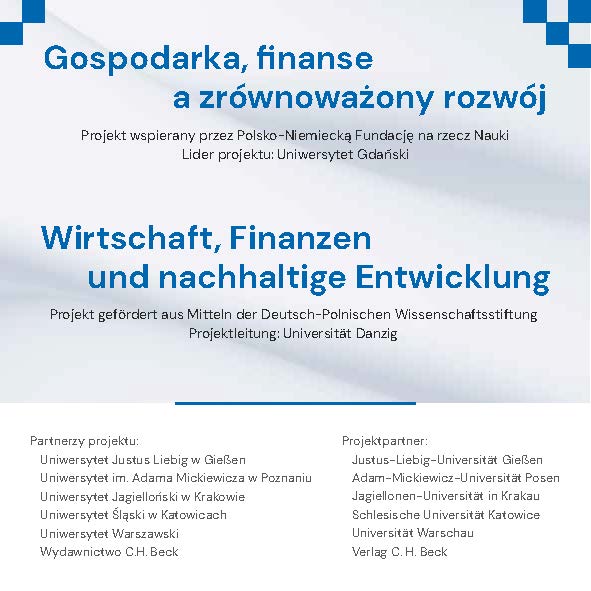 Gospodarka, finanse a zrównoważony rozwój

Projekt wspierany przez Polsko-Niemiecką Fundację na rzecz Nauki
Lider projektu: Uniwersytet Gdański

Wirtschaft, Finanzen und nachhaltige Entwicklung

Projekt gefördert aus Mitteln der Deutsch-Polnischen Wissenschaftsstiftung
Projektleitung: Universität Danzig

Partnerzy projektu:
Uniwersytet Justus Liebig w Gießen
Uniwersytet im. Adama Mickiewicza w Poznaniu
Uniwersytet Jagielloński w Krakowie
Uniwersytet Śląski w Katowicach
Uniwersytet Warszawski
Wydawnictwo C.H. Beck

Projektpartner:
Justus-Liebig-Universität Gießen
Adam-Mickiewicz-Universität Posen
Jagiellonen-Universität in Krakau
Schlesische Universität Katowice
Universität Warschau
Verlag C. H. Beck